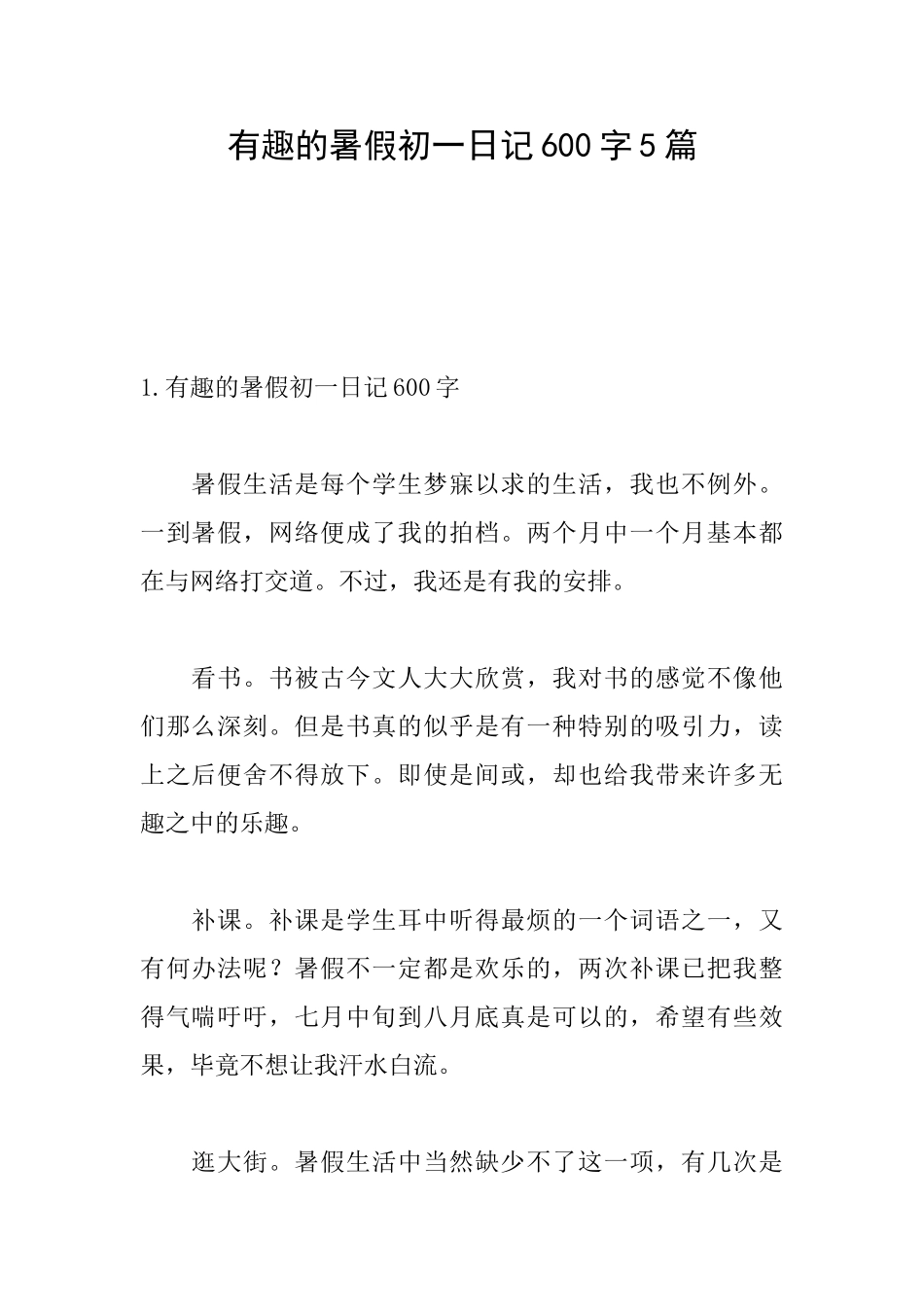 有趣的暑假初一日记600字5篇

1.有趣的暑假初一日记600字

暑假生活是每个学生梦寐以求的生活，我也不例外。一到暑假，网络便成了我的拍档。两个月中一个月基本都在与网络打交道。不过，我还是有我的安排。

看书。书被古今文人大大欣赏，我对书的感觉不像他们那么深刻。但是书真的似乎是有一种特别的吸引力，读上之后便舍不得放下。即使是间或，却也给我带来许多无趣之中的乐趣。

补课。补课是学生耳中听得最烦的一个词语之一，又有何办法呢？暑假不一定都是欢乐的，两次补课已把我整得气喘吁吁，七月中旬到八月底真是可以的，希望有些效果，毕竟不想让我汗水白流。

逛大街。暑假生活中当然缺少不了这一项，有几次是